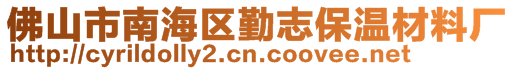 佛山市南海区勤志保温材料厂
http://cyrildolly2.cn.coovee.net